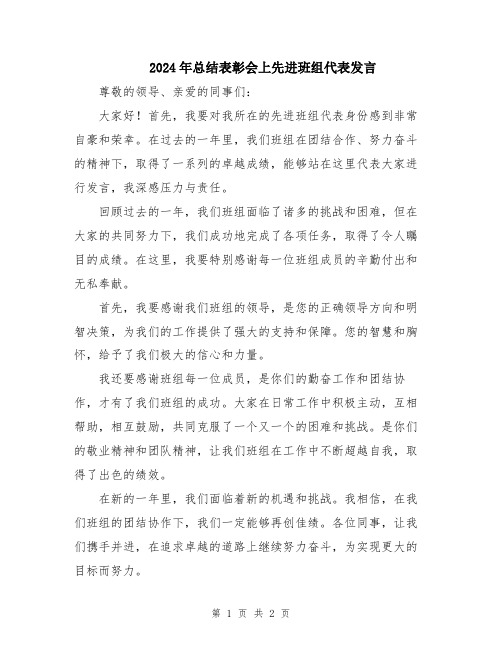 2024年总结表彰会上先进班组代表发言

尊敬的领导、亲爱的同事们：

大家好！首先，我要对我所在的先进班组代表身份感到非常自豪和荣幸。在过去的一年里，我们班组在团结合作、努力奋斗的精神下，取得了一系列的卓越成绩，能够站在这里代表大家进行发言，我深感压力与责任。

回顾过去的一年，我们班组面临了诸多的挑战和困难，但在大家的共同努力下，我们成功地完成了各项任务，取得了令人瞩目的成绩。在这里，我要特别感谢每一位班组成员的辛勤付出和无私奉献。

首先，我要感谢我们班组的领导，是您的正确领导方向和明智决策，为我们的工作提供了强大的支持和保障。您的智慧和胸怀，给予了我们极大的信心和力量。

我还要感谢班组每一位成员，是你们的勤奋工作和团结协作，才有了我们班组的成功。大家在日常工作中积极主动，互相帮助，相互鼓励，共同克服了一个又一个的困难和挑战。是你们的敬业精神和团队精神，让我们班组在工作中不断超越自我，取得了出色的绩效。

在新的一年里，我们面临着新的机遇和挑战。我相信，在我们班组的团结协作下，我们一定能够再创佳绩。各位同事，让我们携手并进，在追求卓越的道路上继续努力奋斗，为实现更大的目标而努力。

第 1 页 共 2 页